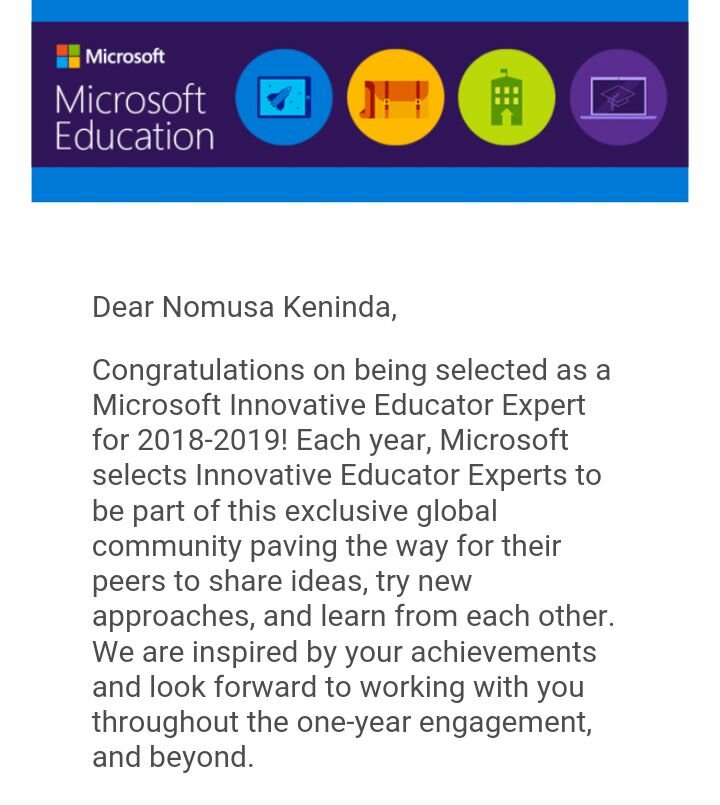 Microsoft

Microsoft Education

Dear Nomusa Keninda,

Congratulations on being selected as a Microsoft Innovative Educator Expert for 2018-2019! Each year, Microsoft selects Innovative Educator Experts to be part of this exclusive global community paving the way for their peers to share ideas, try new approaches, and learn from each other. We are inspired by your achievements and look forward to working with you throughout the one-year engagement, and beyond.